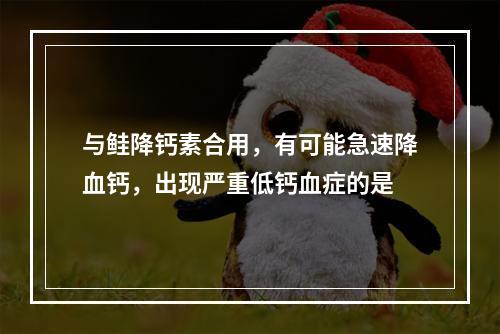 与鲑降钙素合用，有可能急速降血钙，出现严重低钙血症的是